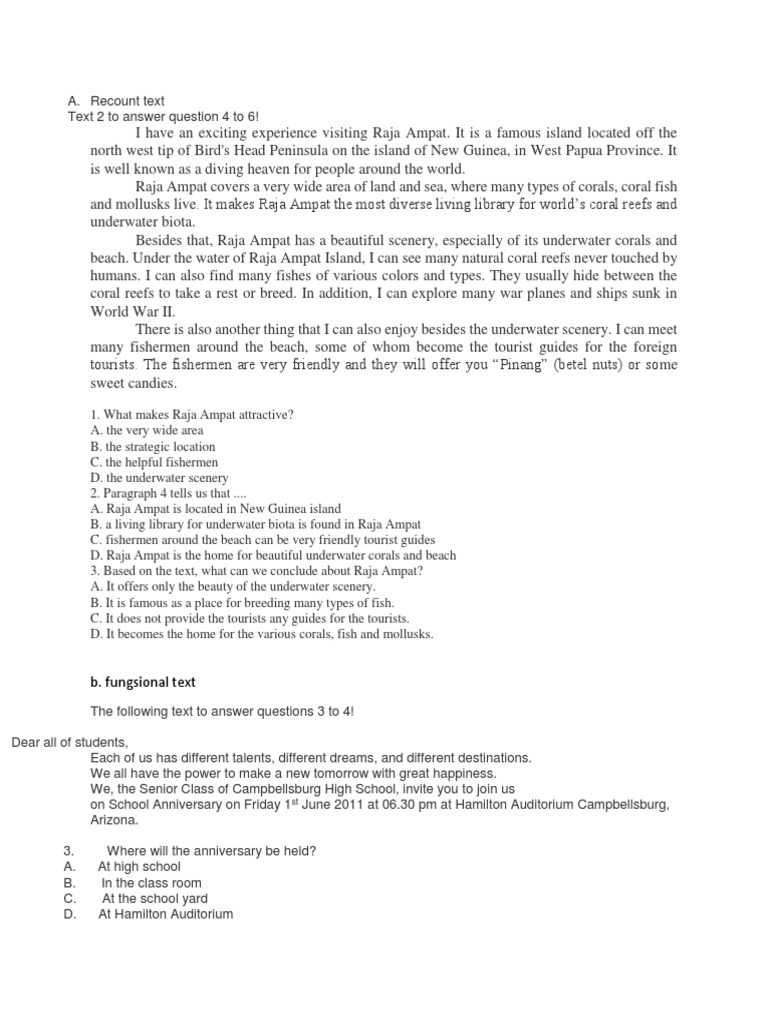 A. Recount text
Text 2 to answer question 4 to 6!

I have an exciting experience visiting Raja Ampat. It is a famous island located off the north west tip of Bird's Head Peninsula on the island of New Guinea, in West Papua Province. It is well known as a diving heaven for people around the world.

Raja Ampat covers a very wide area of land and sea, where many types of corals, coral fish and mollusks live. It makes Raja Ampat the most diverse living library for world's coral reefs and underwater biota.

Besides that, Raja Ampat has a beautiful scenery, especially of its underwater corals and beach. Under the water of Raja Ampat Island, I can see many natural coral reefs never touched by humans. I can also find many fishes of various colors and types. They usually hide between the coral reefs to take a rest or breed. In addition, I can explore many war planes and ships sunk in World War II.

There is also another thing that I can also enjoy besides the underwater scenery. I can meet many fishermen around the beach, some of whom become the tourist guides for the foreign tourists. The fishermen are very friendly and they will offer you "Pinang" (betel nuts) or some sweet candies.

1. What makes Raja Ampat attractive?
A. the very wide area
B. the strategic location
C. the helpful fishermen
D. the underwater scenery
2. Paragraph 4 tells us that ....
A. Raja Ampat is located in New Guinea island
B. a living library for underwater biota is found in Raja Ampat
C. fishermen around the beach can be very friendly tourist guides
D. Raja Ampat is the home for beautiful underwater corals and beach
3. Based on the text, what can we conclude about Raja Ampat?
A. It offers only the beauty of the underwater scenery.
B. It is famous as a place for breeding many types of fish.
C. It does not provide the tourists any guides for the tourists.
D. It becomes the home for the various corals, fish and mollusks.

b. fungsional text

The following text to answer questions 3 to 4!

Dear all of students,
Each of us has different talents, different dreams, and different destinations.
We all have the power to make a new tomorrow with great happiness.
We, the Senior Class of Campbellsburg High School, invite you to join us on School Anniversary on Friday 1$^{st}$ June 2011 at 06.30 pm at Hamilton Auditorium Campbellsburg, Arizona.

3. Where will the anniversary be held?
A. At high school
B. In the class room
C. At the school yard
D. At Hamilton Auditorium